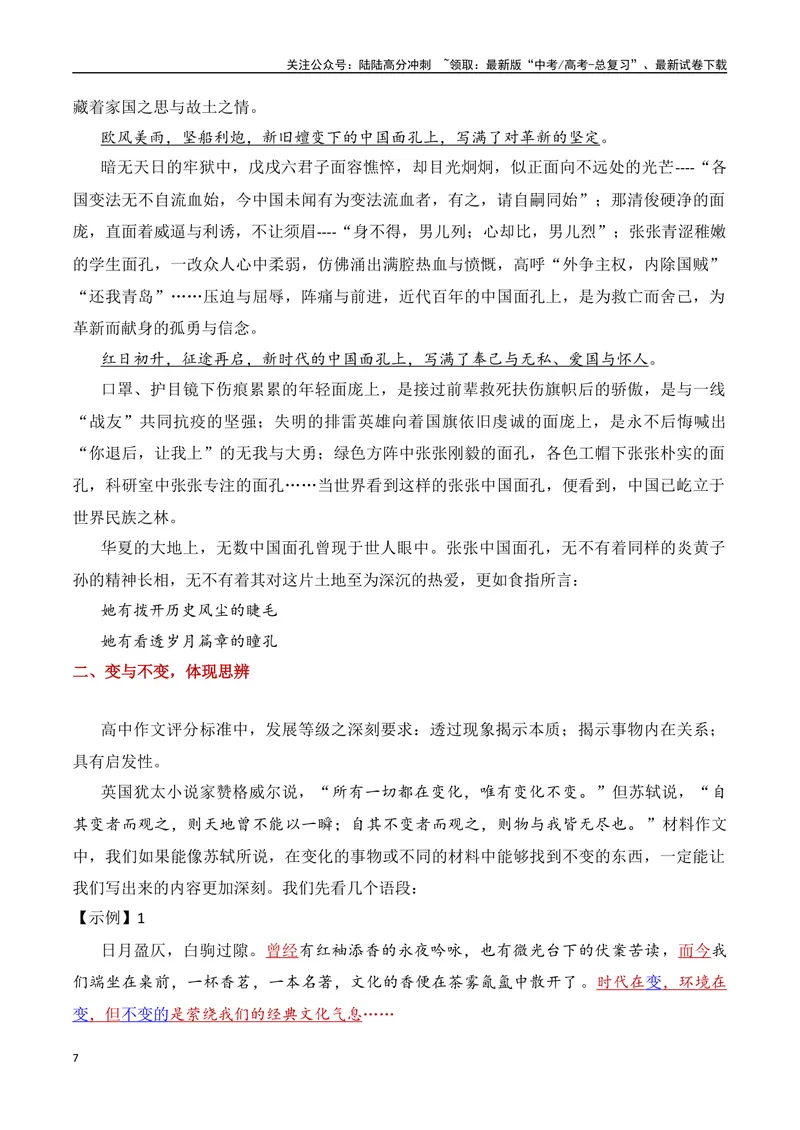 关注公众号：陆陆高分冲刺 ~领取：最新版“中考/高考-总复习”、最新试卷下载

藏着家国之思与故土之情。

欧风美雨，坚船利炮，新旧嬗变下的中国面孔上，写满了对革新的坚定。

暗无天日的牢狱中，戊戌六君子面容憔悴，却目光炯炯，似正面向不远处的光芒----“各国变法无不自流血始，今中国未闻有为变法流血者，有之，请自嗣同始”；那清俊硬净的面庞，直面着威逼与利诱，不让须眉----“身不得，男儿列；心却比，男儿烈”；张张青涩稚嫩的学生面孔，一改众人心中柔弱，仿佛涌出满腔热血与愤慨，高呼“外争主权，内除国贼”“还我青岛”……压迫与屈辱，阵痛与前进，近代百年的中国面孔上，是为救亡而舍己，为革新而献身的孤勇与信念。

红日初升，征途再启，新时代的中国面孔上，写满了奉己与无私、爱国与怀人。

口罩、护目镜下伤痕累累的年轻面庞上，是接过前辈救死扶伤旗帜后的骄傲，是与一线“战友”共同抗疫的坚强；失明的排雷英雄向着国旗依旧虔诚的面庞上，是永不后悔喊出“你退后，让我上”的无我与大勇；绿色方阵中张张刚毅的面孔，各色工帽下张张朴实的面孔，科研室中张张专注的面孔……当世界看到这样的张张中国面孔，便看到，中国已屹立于世界民族之林。

华夏的大地上，无数中国面孔曾现于世人眼中。张张中国面孔，无不有着同样的炎黄子孙的精神长相，无不有着其对这片土地至为深沉的热爱，更如食指所言：

她有拨开历史风尘的睫毛

她有看透岁月篇章的瞳孔

二、变与不变，体现思辨

高中作文评分标准中，发展等级之深刻要求：透过现象揭示本质；揭示事物内在关系；具有启发性。

英国犹太小说家赞格威尔说，“所有一切都在变化，唯有变化不变。”但苏轼说，“自其变者而观之，则天地曾不能以一瞬；自其不变者而观之，则物与我皆无尽也。”材料作文中，我们如果能像苏轼所说，在变化的事物或不同的材料中能够找到不变的东西，一定能让我们写出来的内容更加深刻。我们先看几个语段：

【示例】1

日月盈仄，白驹过隙。曾经有红袖添香的永夜吟咏，也有微光台下的伏案苦读，而今我们端坐在桌前，一杯香茗，一本名著，文化的香便在茶雾氤氲中散开了。时代在变，环境在变，但不变的是萦绕我们的经典文化气息……

7